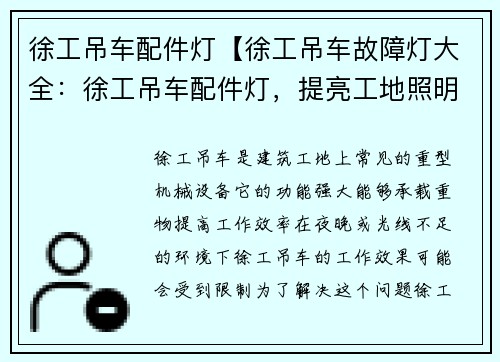 徐工吊车配件灯【徐工吊车故障灯大全：徐工吊车配件灯，提亮工地照明

徐工吊车是建筑工地上常见的重型机械设备它的功能强大能够承载重物提高工作效率在夜晚或光线不足的环境下徐工吊车的工作效果可能会受到限制为了解决这个问题徐工